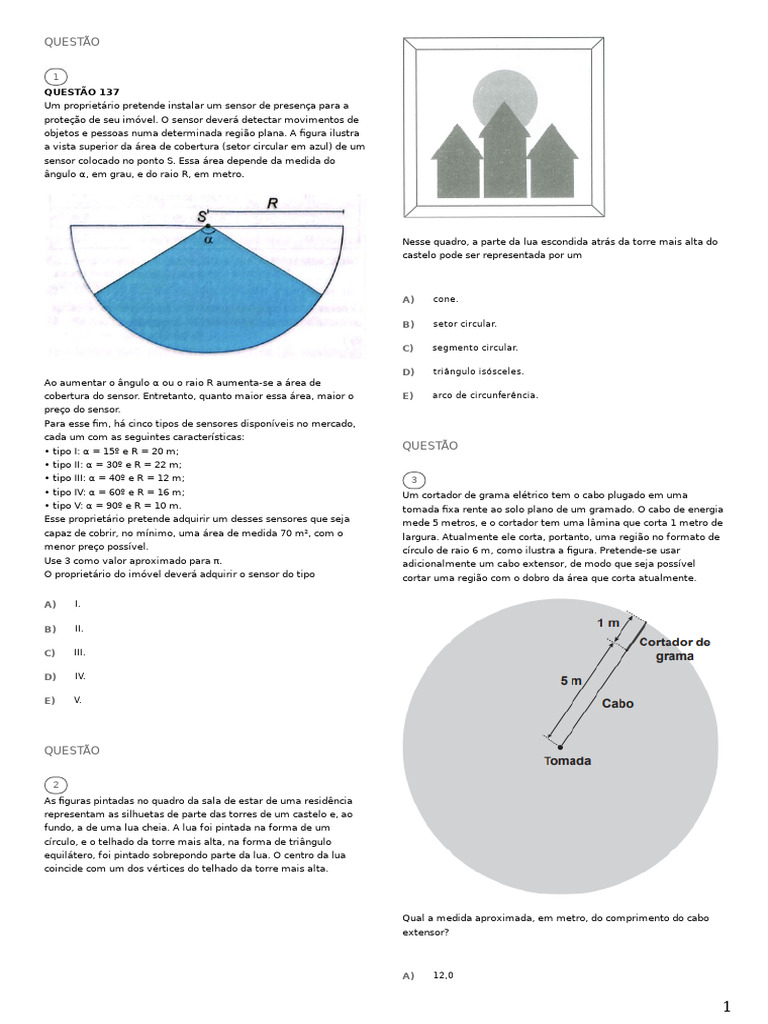 QUESTÃO

1

QUESTÃO 137

Um proprietário pretende instalar um sensor de presença para a proteção de seu imóvel. O sensor deverá detectar movimentos de objetos e pessoas numa determinada região plana. A figura ilustra a vista superior da área de cobertura (setor circular em azul) de um sensor colocado no ponto S. Essa área depende da medida do ângulo α, em grau, e do raio R, em metro.

S

R

α

Ao aumentar o ângulo α ou o raio R aumenta-se a área de cobertura do sensor. Entretanto, quanto maior essa área, maior o preço do sensor.

Para esse fim, há cinco tipos de sensores disponíveis no mercado, cada um com as seguintes características:

• tipo I: α = 15º e R = 20 m;
• tipo II: α = 30º e R = 22 m;
• tipo III: α = 40º e R = 12 m;
• tipo IV: α = 60º e R = 16 m;
• tipo V: α = 90º e R = 10 m.

Esse proprietário pretende adquirir um desses sensores que seja capaz de cobrir, no mínimo, uma área de medida 70 m², com o menor preço possível.

Use 3 como valor aproximado para π.

O proprietário do imóvel deverá adquirir o sensor do tipo

A) I.

B) II.

C) III.

D) IV.

E) V.

QUESTÃO

2

As figuras pintadas no quadro da sala de estar de uma residência representam as silhuetas de parte das torres de um castelo e, ao fundo, a de uma lua cheia. A lua foi pintada na forma de um círculo, e o telhado da torre mais alta, na forma de triângulo equilátero, foi pintado sobrepondo parte da lua. O centro da lua coincide com um dos vértices do telhado da torre mais alta.

Nesse quadro, a parte da lua escondida atrás da torre mais alta do castelo pode ser representada por um

A) cone.

B) setor circular.

C) segmento circular.

D) triângulo isósceles.

E) arco de circunferência.

QUESTÃO

3

Um cortador de grama elétrico tem o cabo plugado em uma tomada fixa rente ao solo plano de um gramado. O cabo de energia mede 5 metros, e o cortador tem uma lâmina que corta 1 metro de largura. Atualmente ele corta, portanto, uma região no formato de círculo de raio 6 m, como ilustra a figura. Pretende-se usar adicionalmente um cabo extensor, de modo que seja possível cortar uma região com o dobro da área que corta atualmente.

1 m

Cortador de grama

5 m

Cabo

Tomada

Qual a medida aproximada, em metro, do comprimento do cabo extensor?

A) 12,0

1